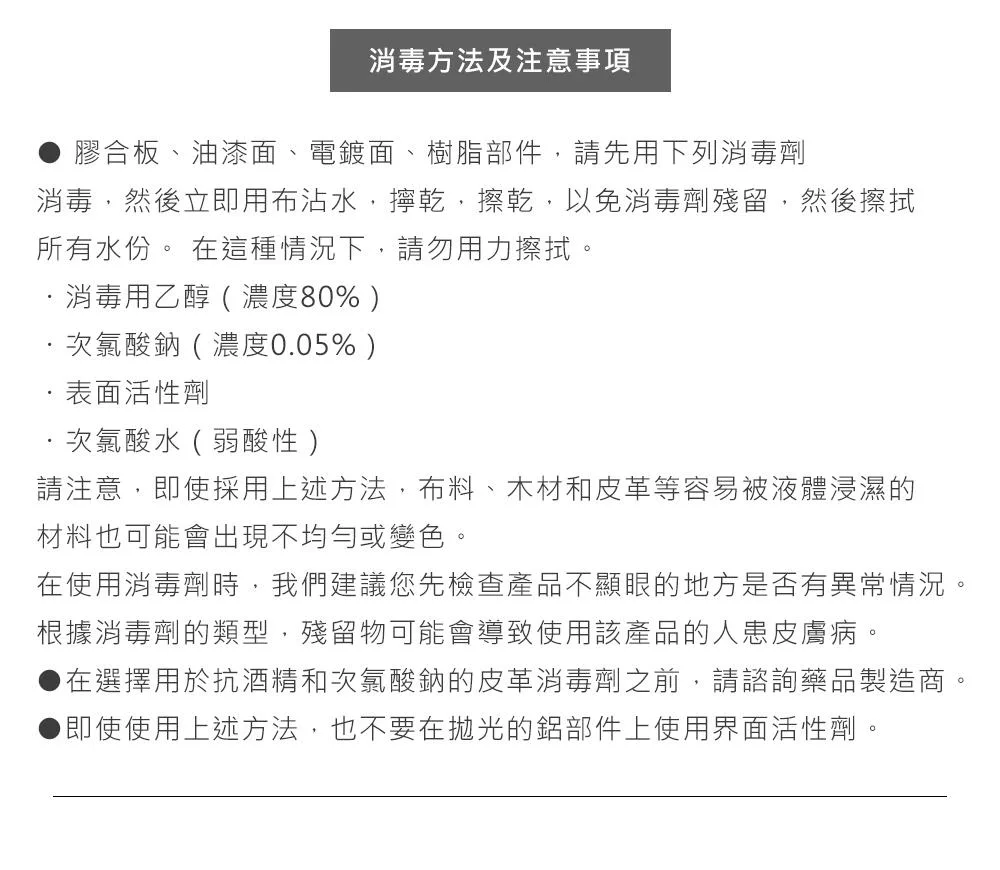 消毒方法及注意事項

● 膠合板、油漆面、電鍍面、樹脂部件，請先用下列消毒劑消毒，然後立即用布沾水，擰乾，擦乾，以免消毒劑殘留，然後擦拭所有水份。 在這種情況下，請勿用力擦拭。

· 消毒用乙醇（濃度80%）

· 次氯酸鈉（濃度0.05%）

· 表面活性劑

· 次氯酸水（弱酸性）

請注意，即使採用上述方法，布料、木材和皮革等容易被液體浸濕的材料也可能會出現不均勻或變色。

在使用消毒劑時，我們建議您先檢查產品不顯眼的地方是否有異常情況。

根據消毒劑的類型，殘留物可能會導致使用該產品的人患皮膚病。

●在選擇用於抗酒精和次氯酸鈉的皮革消毒劑之前，請諮詢藥品製造商。

●即使使用上述方法，也不要在拋光的鋁部件上使用界面活性劑。